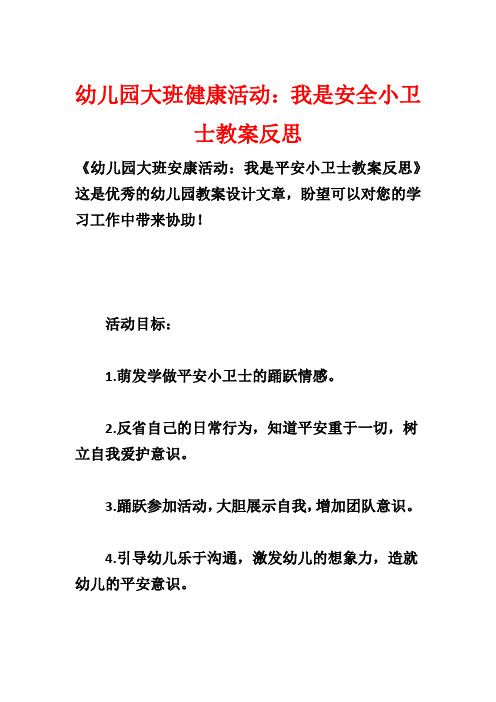 幼儿园大班健康活动：我是安全小卫士教案反思

《幼儿园大班安康活动：我是平安小卫士教案反思》这是优秀的幼儿园教案设计文章，盼望可以对您的学习工作中带来协助！

活动目标：

1.萌发学做平安小卫士的踊跃情感。

2.反省自己的日常行为，知道平安重于一切，树立自我爱护意识。

3.踊跃参加活动，大胆展示自我，增加团队意识。

4.引导幼儿乐于沟通，激发幼儿的想象力，造就幼儿的平安意识。